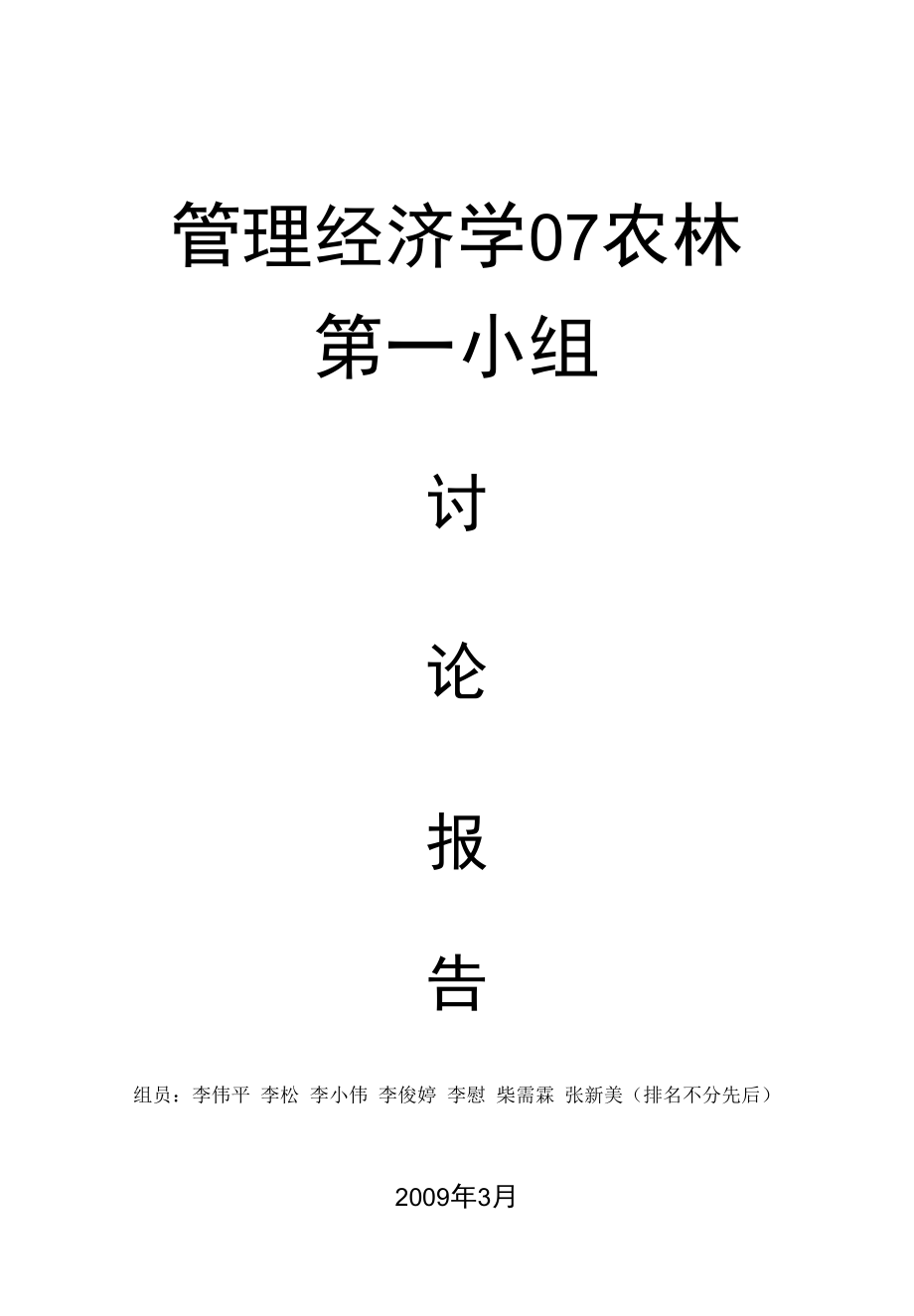 管理经济学07农林
第一小组

讨

论

报

告

组员：李伟平 李松 李小伟 李俊婷 李慰 柴需霖 张新美（排名不分先后）

2009年3月